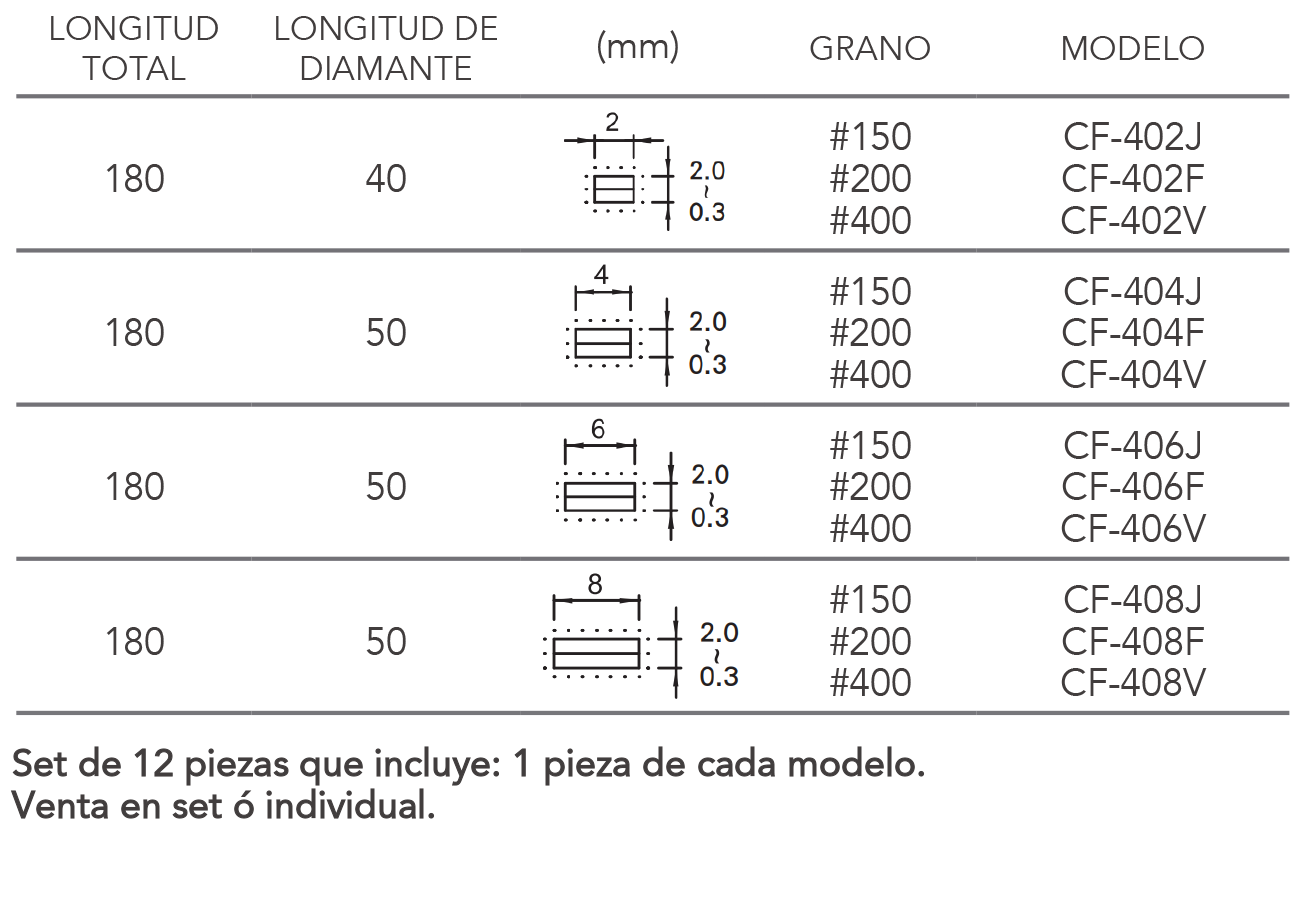 | LONGITUD TOTAL | LONGITUD DE DIAMANTE | (mm) | GRANO | MODELO |
|---|---|---|---|---|
| 180 | 40 | 2 2.0 ~ 0.3 | #150 #200 #400 | CF-402J CF-402F CF-402V |
| 180 | 50 | 4 2.0 ~ 0.3 | #150 #200 #400 | CF-404J CF-404F CF-404V |
| 180 | 50 | 6 2.0 ~ 0.3 | #150 #200 #400 | CF-406J CF-406F CF-406V |
| 180 | 50 | 8 2.0 ~ 0.3 | #150 #200 #400 | CF-408J CF-408F CF-408V |

Set de 12 piezas que incluye: 1 pieza de cada modelo.
Venta en set ó individual.